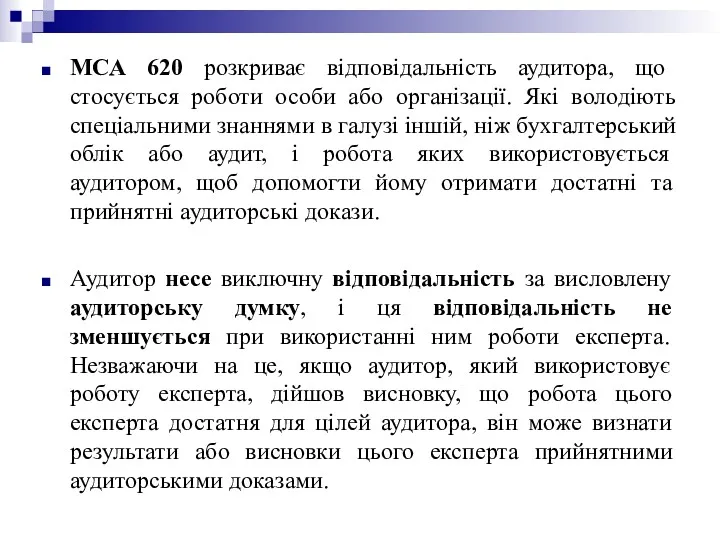 МСА 620 розкриває відповідальність аудитора, що стосується роботи особи або організації. Які володіють спеціальними знаннями в галузі іншій, ніж бухгалтерський облік або аудит, і робота яких використовується аудитором, щоб допомогти йому отримати достатні та прийнятні аудиторські докази.

Аудитор несе виключну відповідальність за висловлену аудиторську думку, і ця відповідальність не зменшується при використанні ним роботи експерта. Незважаючи на це, якщо аудитор, який використовує роботу експерта, дійшов висновку, що робота цього експерта достатня для цілей аудитора, він може визнати результати або висновки цього експерта прийнятними аудиторськими доказами.